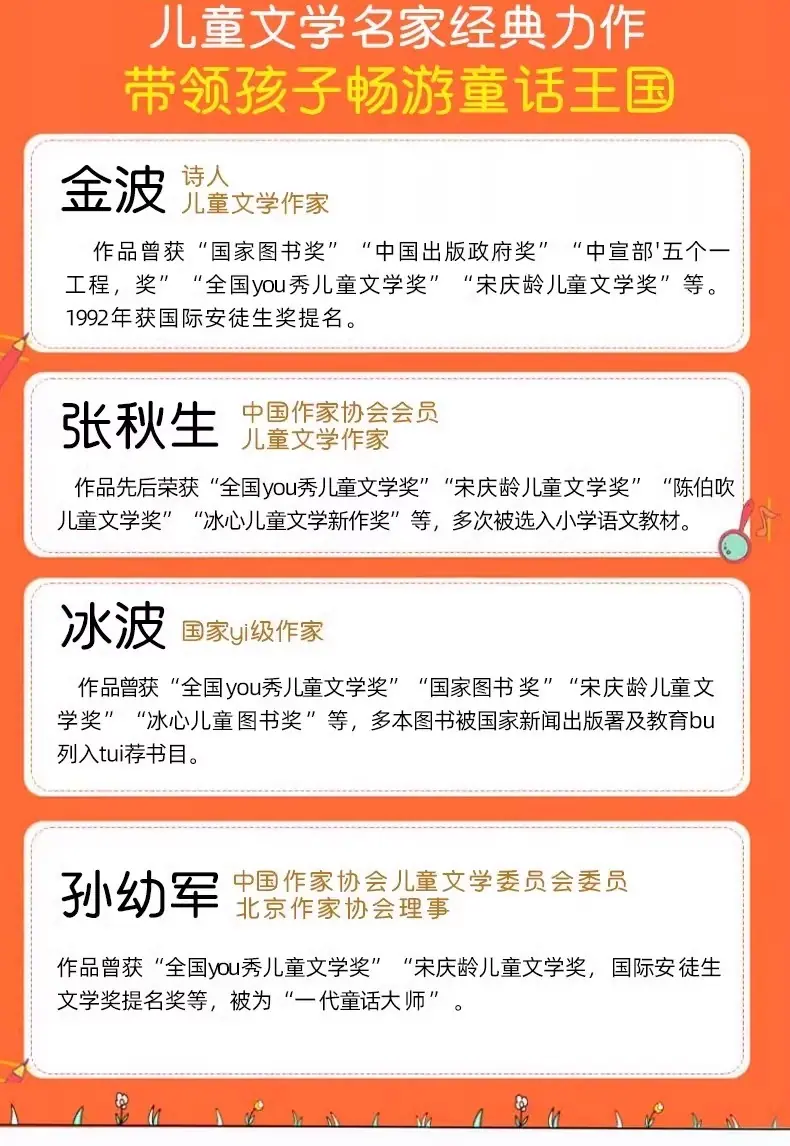 儿童文学名家经典力作
带领孩子畅游童话王国

金波
诗人
儿童文学作家

作品曾获“国家图书奖”“中国出版政府奖”“中宣部'五个一工程，奖”“全国you秀儿童文学奖”“宋庆龄儿童文学奖”等。1992年获国际安徒生奖提名。

张秋生
中国作家协会会员
儿童文学作家

作品先后荣获“全国you秀儿童文学奖”“宋庆龄儿童文学奖”“陈伯吹儿童文学奖”“冰心儿童文学新作奖”等，多次被选入小学语文教材。

冰波
国家yi级作家

作品曾获“全国you秀儿童文学奖”“国家图书奖”“宋庆龄儿童文学奖”“冰心儿童图书奖”等，多本图书被国家新闻出版署及教育bu列入tui荐书目。

孙幼军
中国作家协会儿童文学委员会委员
北京作家协会理事

作品曾获“全国you秀儿童文学奖”“宋庆龄儿童文学奖，国际安徒生文学奖提名奖等，被为“一代童话大师”。